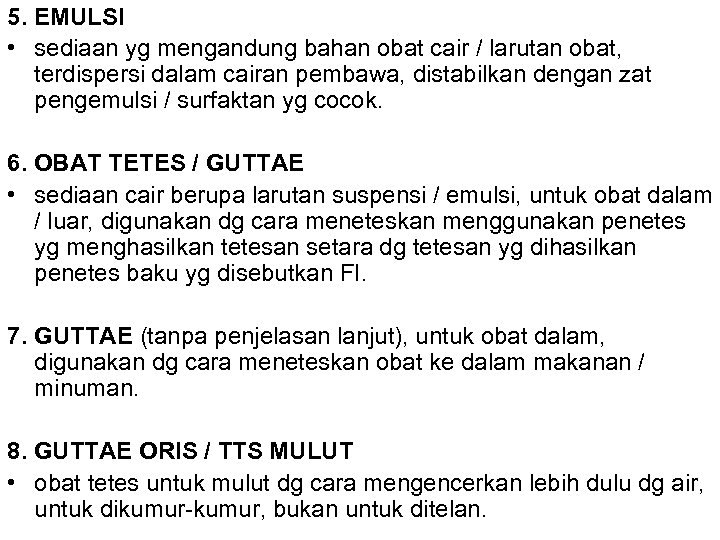 5. EMULSI
• sediaan yg mengandung bahan obat cair / larutan obat, terdispersi dalam cairan pembawa, distabilkan dengan zat pengemulsi / surfaktan yg cocok.

6. OBAT TETES / GUTTAE
• sediaan cair berupa larutan suspensi / emulsi, untuk obat dalam / luar, digunakan dg cara meneteskan menggunakan penetes yg menghasilkan tetesan setara dg tetesan yg dihasilkan penetes baku yg disebutkan FI.

7. GUTTAE (tanpa penjelasan lanjut), untuk obat dalam, digunakan dg cara meneteskan obat ke dalam makanan / minuman.

8. GUTTAE ORIS / TTS MULUT
• obat tetes untuk mulut dg cara mengencerkan lebih dulu dg air, untuk dikumur-kumur, bukan untuk ditelan.